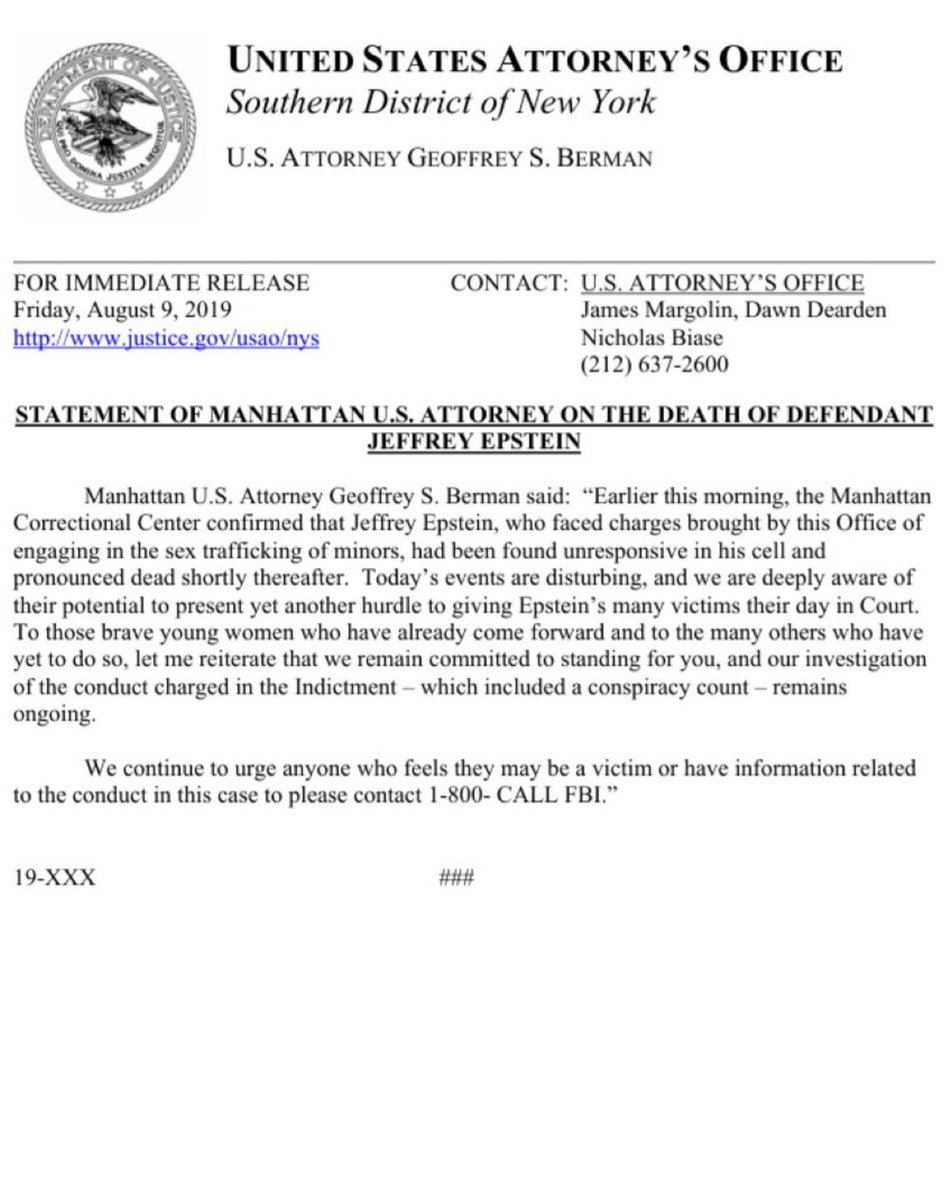 DEPARTMENT OF JUSTICE
QUI PRO DOMINA JUSTITIA SEQUITUR

UNITED STATES ATTORNEY'S OFFICE
Southern District of New York

U.S. ATTORNEY GEOFFREY S. BERMAN

FOR IMMEDIATE RELEASE
Friday, August 9, 2019
http://www.justice.gov/usao/nys

CONTACT: U.S. ATTORNEY'S OFFICE
James Margolin, Dawn Dearden
Nicholas Biase
(212) 637-2600

STATEMENT OF MANHATTAN U.S. ATTORNEY ON THE DEATH OF DEFENDANT JEFFREY EPSTEIN

Manhattan U.S. Attorney Geoffrey S. Berman said: "Earlier this morning, the Manhattan Correctional Center confirmed that Jeffrey Epstein, who faced charges brought by this Office of engaging in the sex trafficking of minors, had been found unresponsive in his cell and pronounced dead shortly thereafter. Today's events are disturbing, and we are deeply aware of their potential to present yet another hurdle to giving Epstein's many victims their day in Court. To those brave young women who have already come forward and to the many others who have yet to do so, let me reiterate that we remain committed to standing for you, and our investigation of the conduct charged in the Indictment – which included a conspiracy count – remains ongoing.

We continue to urge anyone who feels they may be a victim or have information related to the conduct in this case to please contact 1-800- CALL FBI."

19-XXX

###